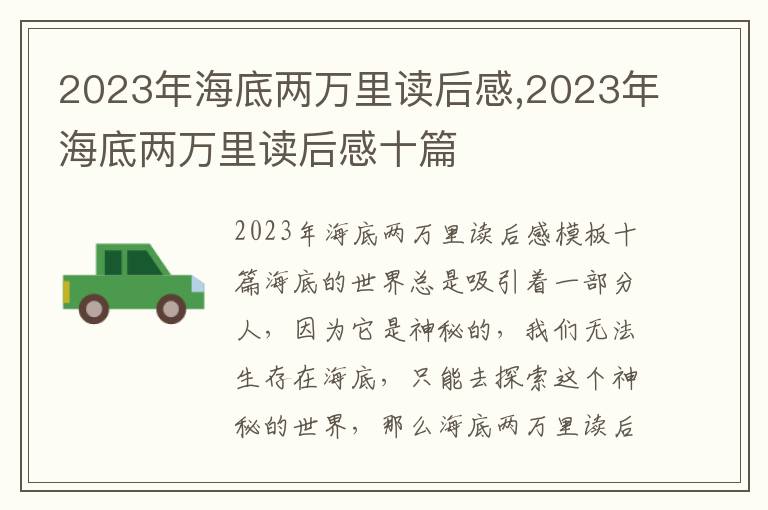 2023年海底两万里读后感,2023年海底两万里读后感十篇

2023年海底两万里读后感模板十篇海底的世界总是吸引着一部分人，因为它是神秘的，我们无法生存在海底，只能去探索这个神秘的世界，那么海底两万里读后